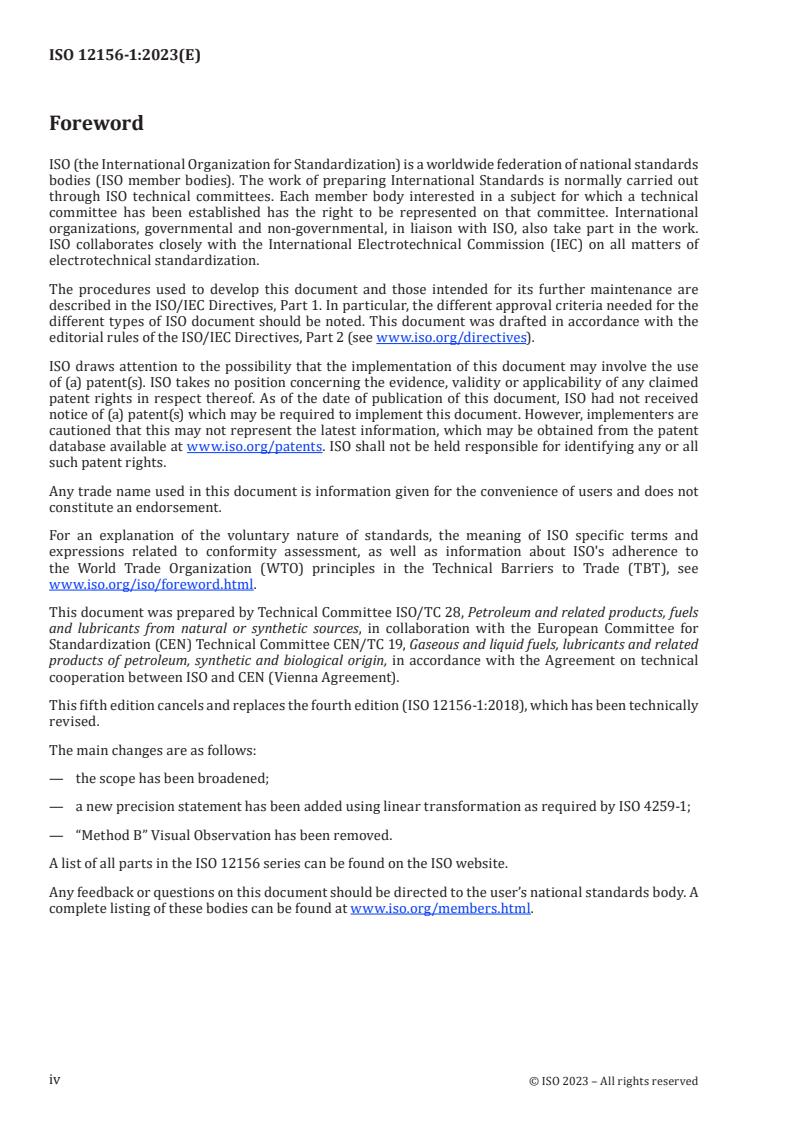 ISO 12156-1:2023(E)

Foreword

ISO (the International Organization for Standardization) is a worldwide federation of national standards bodies (ISO member bodies). The work of preparing International Standards is normally carried out through ISO technical committees. Each member body interested in a subject for which a technical committee has been established has the right to be represented on that committee. International organizations, governmental and non-governmental, in liaison with ISO, also take part in the work. ISO collaborates closely with the International Electrotechnical Commission (IEC) on all matters of electrotechnical standardization.

The procedures used to develop this document and those intended for its further maintenance are described in the ISO/IEC Directives, Part 1. In particular, the different approval criteria needed for the different types of ISO document should be noted. This document was drafted in accordance with the editorial rules of the ISO/IEC Directives, Part 2 (see www.iso.org/directives).

ISO draws attention to the possibility that the implementation of this document may involve the use of (a) patent(s). ISO takes no position concerning the evidence, validity or applicability of any claimed patent rights in respect thereof. As of the date of publication of this document, ISO had not received notice of (a) patent(s) which may be required to implement this document. However, implementers are cautioned that this may not represent the latest information, which may be obtained from the patent database available at www.iso.org/patents. ISO shall not be held responsible for identifying any or all such patent rights.

Any trade name used in this document is information given for the convenience of users and does not constitute an endorsement.

For an explanation of the voluntary nature of standards, the meaning of ISO specific terms and expressions related to conformity assessment, as well as information about ISO's adherence to the World Trade Organization (WTO) principles in the Technical Barriers to Trade (TBT), see www.iso.org/iso/foreword.html.

This document was prepared by Technical Committee ISO/TC 28, Petroleum and related products, fuels and lubricants from natural or synthetic sources, in collaboration with the European Committee for Standardization (CEN) Technical Committee CEN/TC 19, Gaseous and liquid fuels, lubricants and related products of petroleum, synthetic and biological origin, in accordance with the Agreement on technical cooperation between ISO and CEN (Vienna Agreement).

This fifth edition cancels and replaces the fourth edition (ISO 12156-1:2018), which has been technically revised.

The main changes are as follows:

— the scope has been broadened;

— a new precision statement has been added using linear transformation as required by ISO 4259-1;

— “Method B” Visual Observation has been removed.

A list of all parts in the ISO 12156 series can be found on the ISO website.

Any feedback or questions on this document should be directed to the user’s national standards body. A complete listing of these bodies can be found at www.iso.org/members.html.

iv

© ISO 2023 – All rights reserved